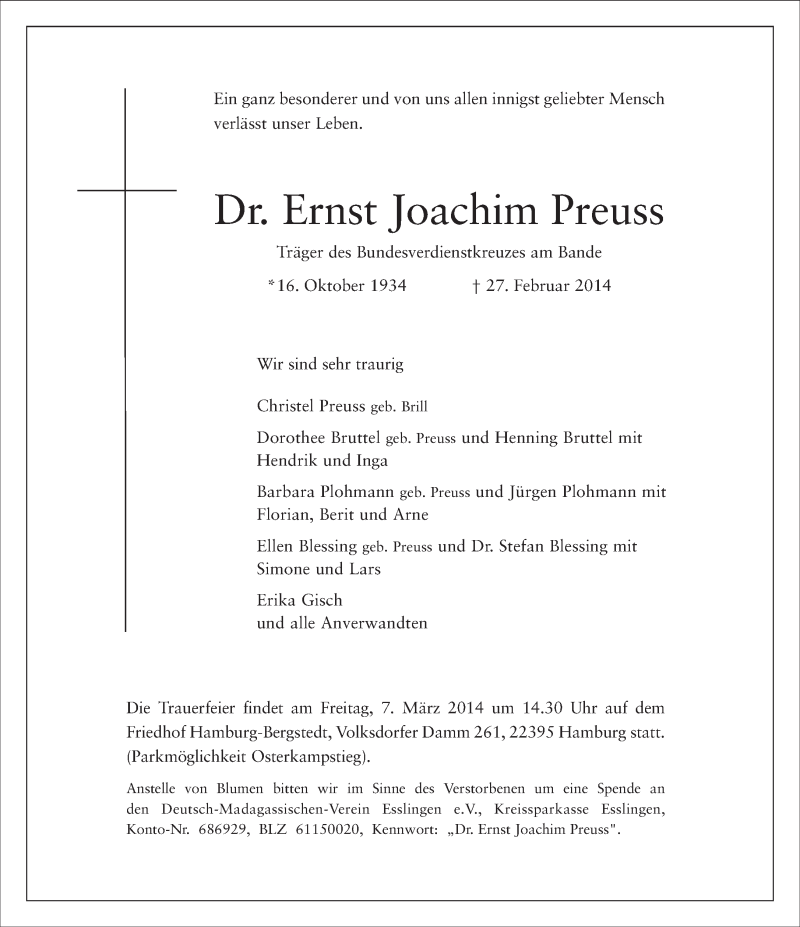 Ein ganz besonderer und von uns allen innigst geliebter Mensch verlässt unser Leben.

Dr. Ernst Joachim Preuss

Träger des Bundesverdienstkreuzes am Bande

*16. Oktober 1934 † 27. Februar 2014

Wir sind sehr traurig

Christel Preuss geb. Brill

Dorothee Bruttel geb. Preuss und Henning Bruttel mit Hendrik und Inga

Barbara Plohmann geb. Preuss und Jürgen Plohmann mit Florian, Berit und Arne

Ellen Blessing geb. Preuss und Dr. Stefan Blessing mit Simone und Lars

Erika Gisch
und alle Anverwandten

Die Trauerfeier findet am Freitag, 7. März 2014 um 14.30 Uhr auf dem Friedhof Hamburg-Bergstedt, Volksdorfer Damm 261, 22395 Hamburg statt. (Parkmöglichkeit Osterkampstieg).

Anstelle von Blumen bitten wir im Sinne des Verstorbenen um eine Spende an den Deutsch-Madagassischen-Verein Esslingen e.V., Kreissparkasse Esslingen, Konto-Nr. 686929, BLZ 61150020, Kennwort: „Dr. Ernst Joachim Preuss".